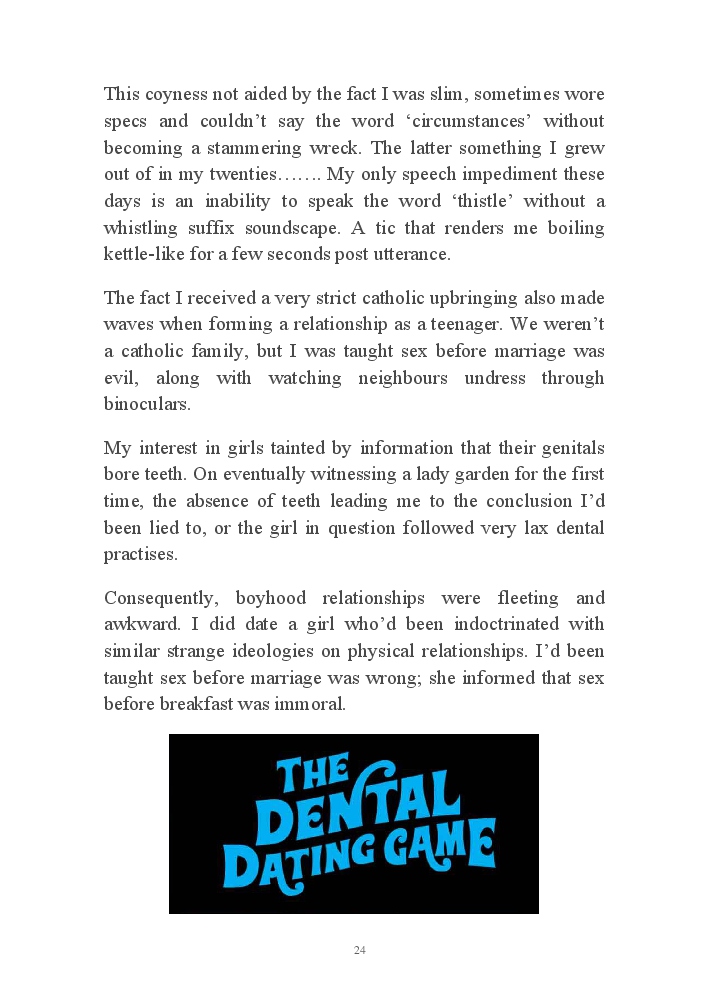 This coyness not aided by the fact I was slim, sometimes wore specs and couldn't say the word 'circumstances' without becoming a stammering wreck. The latter something I grew out of in my twenties……. My only speech impediment these days is an inability to speak the word 'thistle' without a whistling suffix soundscape. A tic that renders me boiling kettle-like for a few seconds post utterance.

The fact I received a very strict catholic upbringing also made waves when forming a relationship as a teenager. We weren't a catholic family, but I was taught sex before marriage was evil, along with watching neighbours undress through binoculars.

My interest in girls tainted by information that their genitals bore teeth. On eventually witnessing a lady garden for the first time, the absence of teeth leading me to the conclusion I'd been lied to, or the girl in question followed very lax dental practises.

Consequently, boyhood relationships were fleeting and awkward. I did date a girl who'd been indoctrinated with similar strange ideologies on physical relationships. I'd been taught sex before marriage was wrong; she informed that sex before breakfast was immoral.

THE DENTAL DATING GAME

24